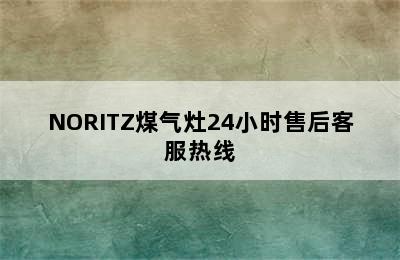 NORITZ煤气灶24小时售后客服热线